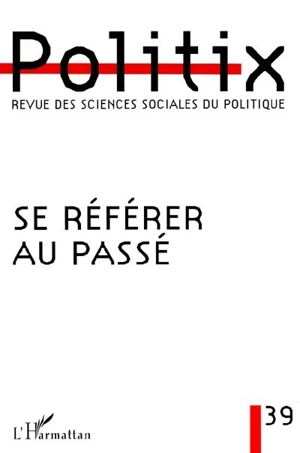 Politix
REVUE DES SCIENCES SOCIALES DU POLITIQUE

SE RÉFÉRER
AU PASSÉ

L'Harmattan

39